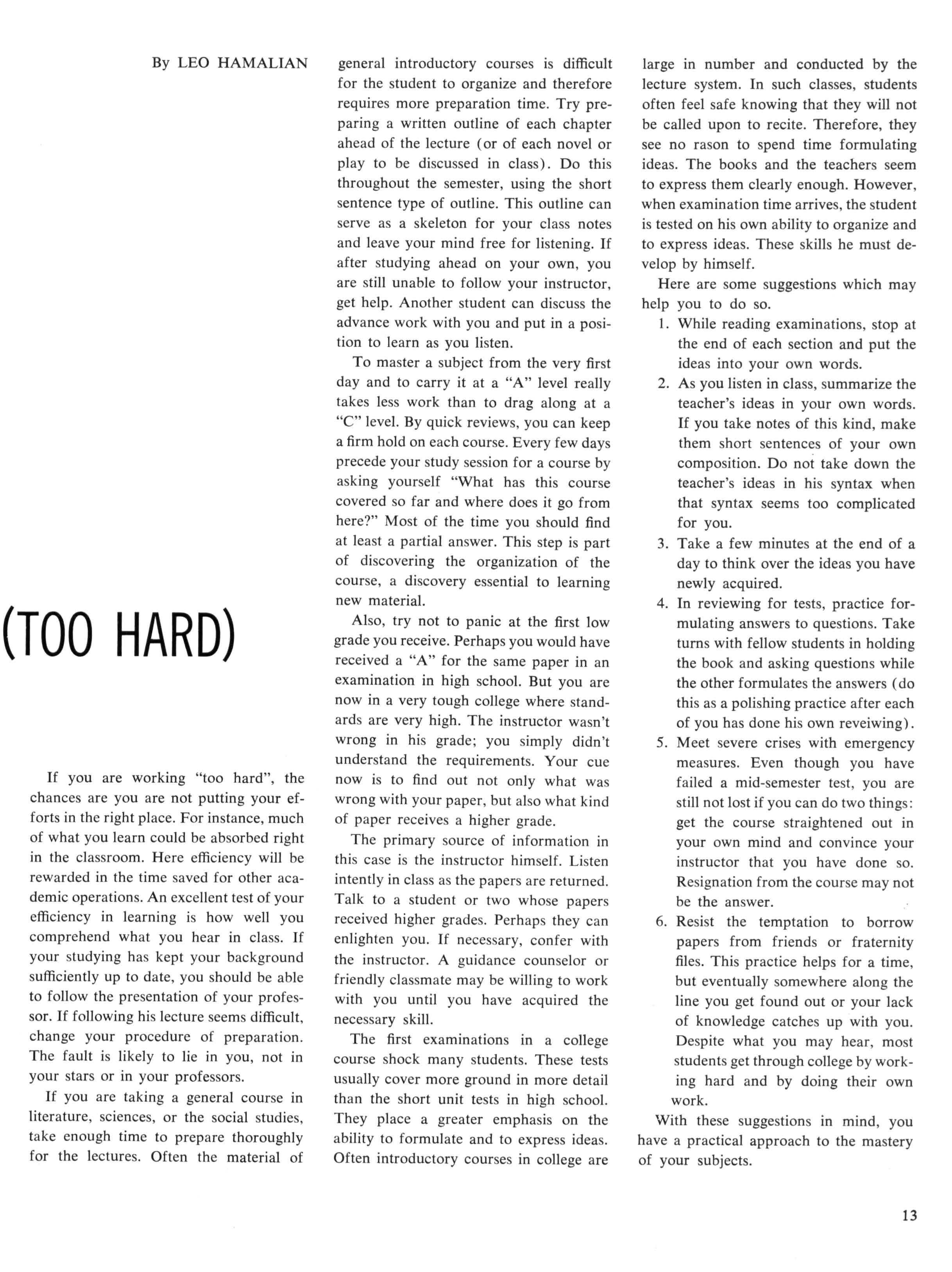 By LEO HAMALIAN

(TOO HARD)

If you are working "too hard", the chances are you are not putting your efforts in the right place. For instance, much of what you learn could be absorbed right in the classroom. Here efficiency will be rewarded in the time saved for other academic operations. An excellent test of your efficiency in learning is how well you comprehend what you hear in class. If your studying has kept your background sufficiently up to date, you should be able to follow the presentation of your professor. If following his lecture seems difficult, change your procedure of preparation. The fault is likely to lie in you, not in your stars or in your professors.

If you are taking a general course in literature, sciences, or the social studies, take enough time to prepare thoroughly for the lectures. Often the material of general introductory courses is difficult for the student to organize and therefore requires more preparation time. Try preparing a written outline of each chapter ahead of the lecture (or of each novel or play to be discussed in class). Do this throughout the semester, using the short sentence type of outline. This outline can serve as a skeleton for your class notes and leave your mind free for listening. If after studying ahead on your own, you are still unable to follow your instructor, get help. Another student can discuss the advance work with you and put in a position to learn as you listen.

To master a subject from the very first day and to carry it at a "A" level really takes less work than to drag along at a "C" level. By quick reviews, you can keep a firm hold on each course. Every few days precede your study session for a course by asking yourself "What has this course covered so far and where does it go from here?" Most of the time you should find at least a partial answer. This step is part of discovering the organization of the course, a discovery essential to learning new material.

Also, try not to panic at the first low grade you receive. Perhaps you would have received a "A" for the same paper in an examination in high school. But you are now in a very tough college where standards are very high. The instructor wasn't wrong in his grade; you simply didn't understand the requirements. Your cue now is to find out not only what was wrong with your paper, but also what kind of paper receives a higher grade.

The primary source of information in this case is the instructor himself. Listen intently in class as the papers are returned. Talk to a student or two whose papers received higher grades. Perhaps they can enlighten you. If necessary, confer with the instructor. A guidance counselor or friendly classmate may be willing to work with you until you have acquired the necessary skill.

The first examinations in a college course shock many students. These tests usually cover more ground in more detail than the short unit tests in high school. They place a greater emphasis on the ability to formulate and to express ideas. Often introductory courses in college are large in number and conducted by the lecture system. In such classes, students often feel safe knowing that they will not be called upon to recite. Therefore, they see no rason to spend time formulating ideas. The books and the teachers seem to express them clearly enough. However, when examination time arrives, the student is tested on his own ability to organize and to express ideas. These skills he must develop by himself.

Here are some suggestions which may help you to do so.

1. While reading examinations, stop at the end of each section and put the ideas into your own words.
2. As you listen in class, summarize the teacher's ideas in your own words. If you take notes of this kind, make them short sentences of your own composition. Do not take down the teacher's ideas in his syntax when that syntax seems too complicated for you.
3. Take a few minutes at the end of a day to think over the ideas you have newly acquired.
4. In reviewing for tests, practice formulating answers to questions. Take turns with fellow students in holding the book and asking questions while the other formulates the answers (do this as a polishing practice after each of you has done his own reveiwing).
5. Meet severe crises with emergency measures. Even though you have failed a mid-semester test, you are still not lost if you can do two things: get the course straightened out in your own mind and convince your instructor that you have done so. Resignation from the course may not be the answer.
6. Resist the temptation to borrow papers from friends or fraternity files. This practice helps for a time, but eventually somewhere along the line you get found out or your lack of knowledge catches up with you. Despite what you may hear, most students get through college by working hard and by doing their own work.

With these suggestions in mind, you have a practical approach to the mastery of your subjects.

13